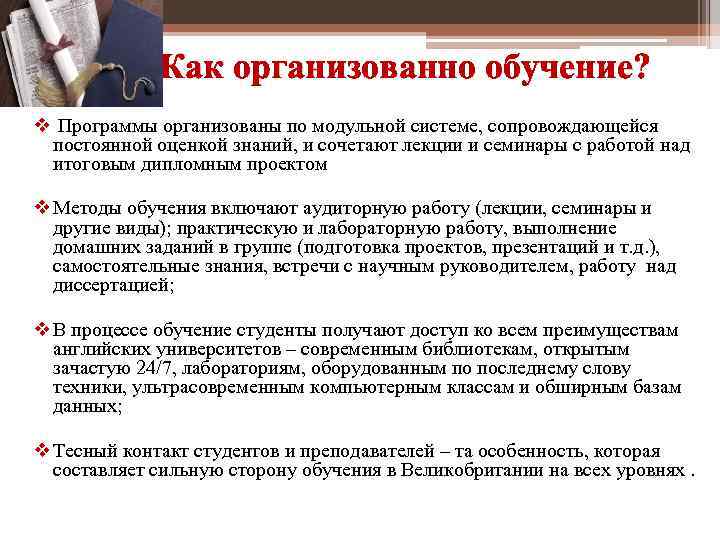 Как организованно обучение?

❖ Программы организованы по модульной системе, сопровождающейся постоянной оценкой знаний, и сочетают лекции и семинары с работой над итоговым дипломным проектом

❖ Методы обучения включают аудиторную работу (лекции, семинары и другие виды); практическую и лабораторную работу, выполнение домашних заданий в группе (подготовка проектов, презентаций и т.д.), самостоятельные знания, встречи с научным руководителем, работу над диссертацией;

❖ В процессе обучение студенты получают доступ ко всем преимуществам английских университетов – современным библиотекам, открытым зачастую 24/7, лабораториям, оборудованным по последнему слову техники, ультрасовременным компьютерным классам и обширным базам данных;

❖ Тесный контакт студентов и преподавателей – та особенность, которая составляет сильную сторону обучения в Великобритании на всех уровнях .